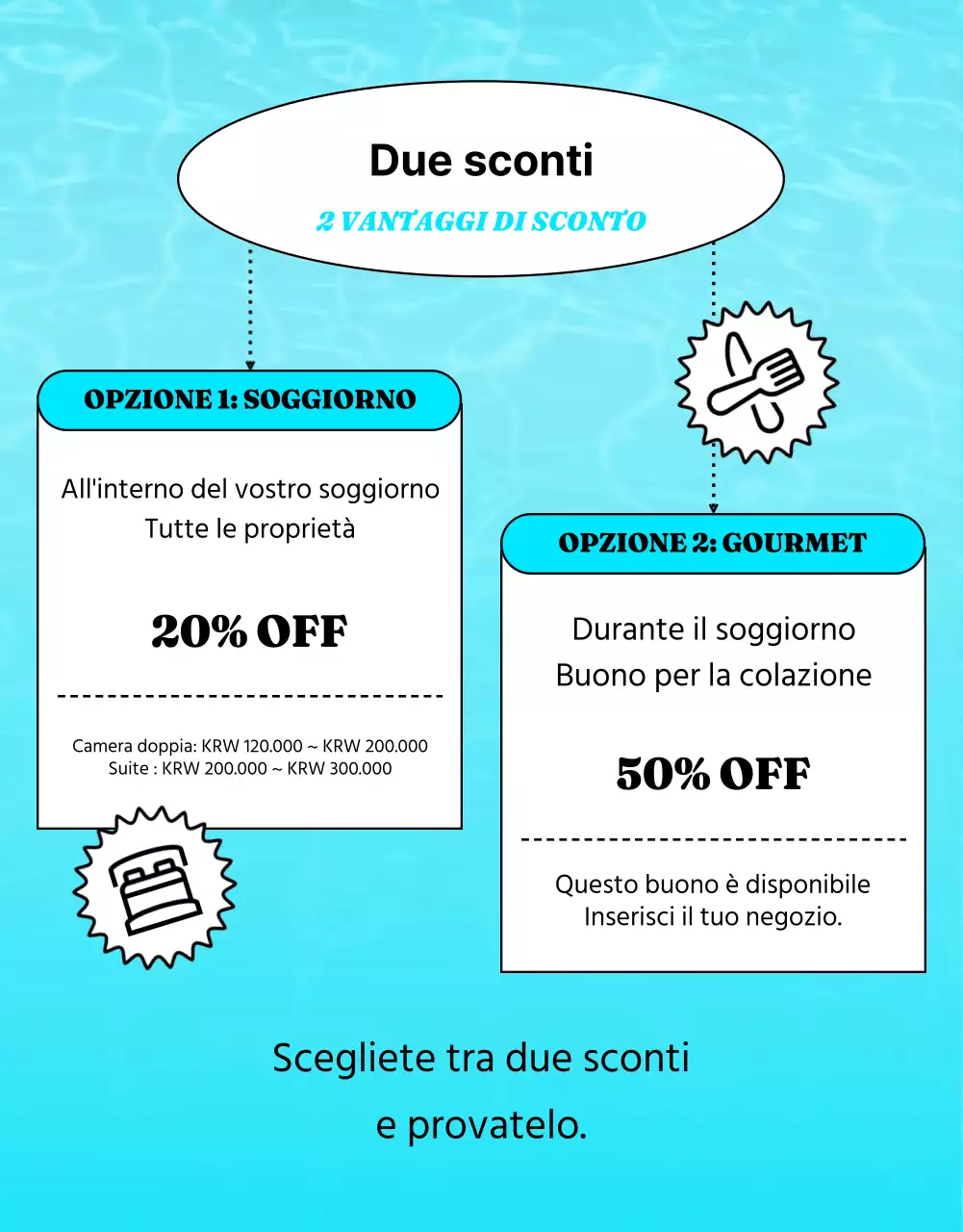 Due sconti

2 VANTAGGI DI SCONTO

OPZIONE 1: SOGGIORNO

All'interno del vostro soggiorno
Tutte le proprietà

20% OFF

Camera doppia: KRW 120.000 ~ KRW 200.000
Suite : KRW 200.000 ~ KRW 300.000

OPZIONE 2: GOURMET

Durante il soggiorno
Buono per la colazione

50% OFF

Questo buono è disponibile
Inserisci il tuo negozio.

Scegliete tra due sconti
e provatelo.